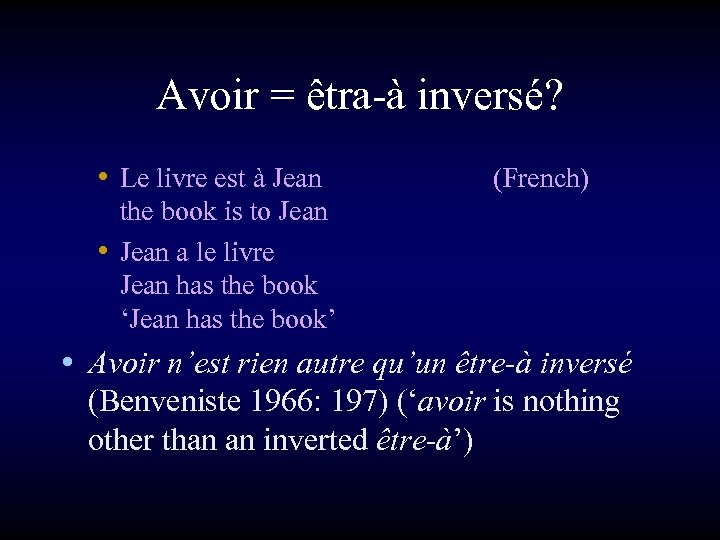 Avoir = êtra-à inversé?

• Le livre est à Jean (French)
the book is to Jean

• Jean a le livre
Jean has the book
'Jean has the book'

• Avoir n'est rien autre qu'un être-à inversé (Benveniste 1966: 197) ('avoir is nothing other than an inverted être-à')